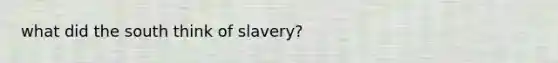 what did the south think of slavery?